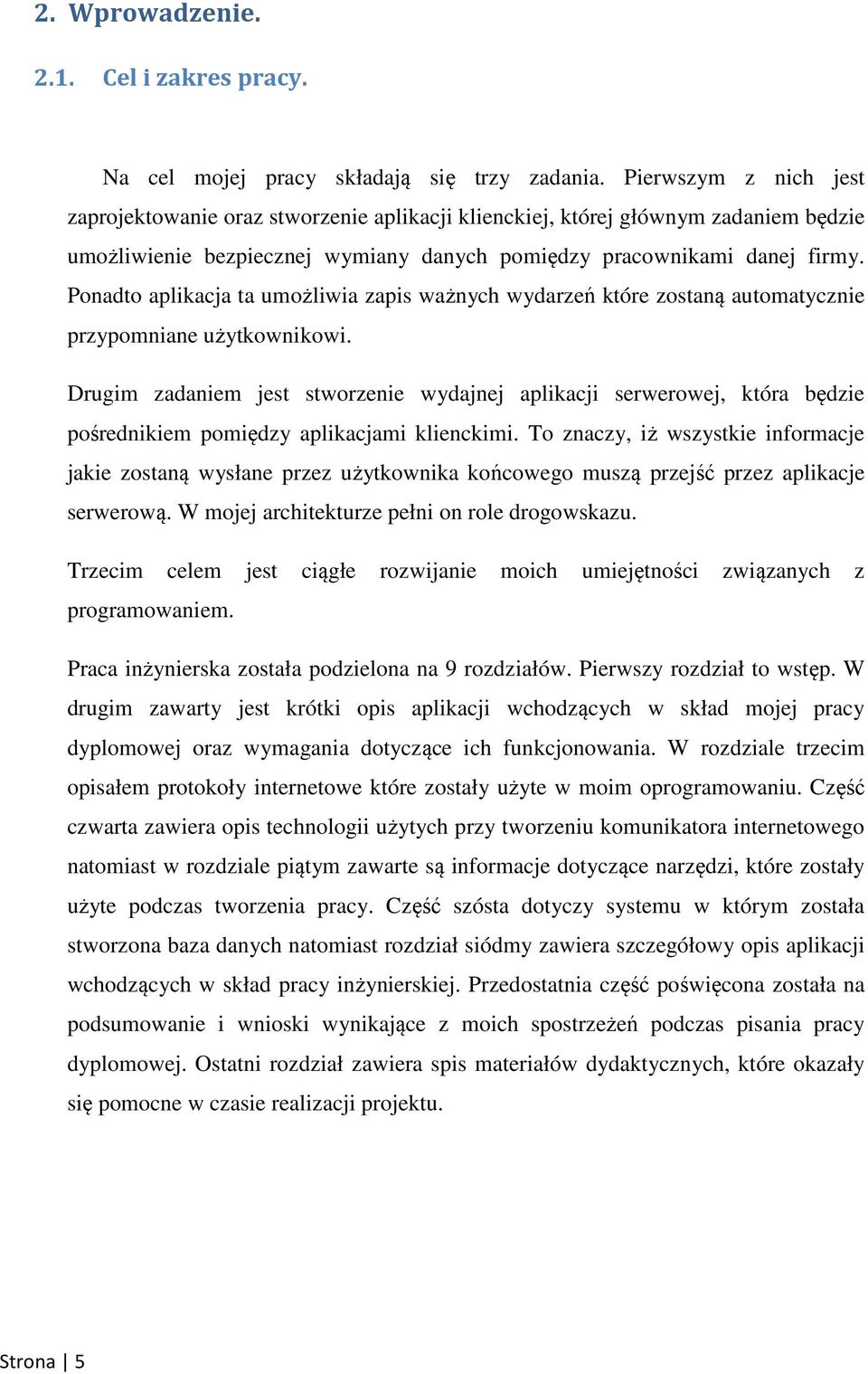 2. Wprowadzenie.

2.1. Cel i zakres pracy.

Na cel mojej pracy składają się trzy zadania. Pierwszym z nich jest zaprojektowanie oraz stworzenie aplikacji klienckiej, której głównym zadaniem będzie umożliwienie bezpiecznej wymiany danych pomiędzy pracownikami danej firmy. Ponadto aplikacja ta umożliwia zapis ważnych wydarzeń które zostaną automatycznie przypomniane użytkownikowi.

Drugim zadaniem jest stworzenie wydajnej aplikacji serwerowej, która będzie pośrednikiem pomiędzy aplikacjami klienckimi. To znaczy, iż wszystkie informacje jakie zostaną wysłane przez użytkownika końcowego muszą przejść przez aplikacje serwerową. W mojej architekturze pełni on role drogowskazu.

Trzecim celem jest ciągłe rozwijanie moich umiejętności związanych z programowaniem.

Praca inżynierska została podzielona na 9 rozdziałów. Pierwszy rozdział to wstęp. W drugim zawarty jest krótki opis aplikacji wchodzących w skład mojej pracy dyplomowej oraz wymagania dotyczące ich funkcjonowania. W rozdziale trzecim opisałem protokoły internetowe które zostały użyte w moim oprogramowaniu. Część czwarta zawiera opis technologii użytych przy tworzeniu komunikatora internetowego natomiast w rozdziale piątym zawarte są informacje dotyczące narzędzi, które zostały użyte podczas tworzenia pracy. Część szósta dotyczy systemu w którym została stworzona baza danych natomiast rozdział siódmy zawiera szczegółowy opis aplikacji wchodzących w skład pracy inżynierskiej. Przedostatnia część poświęcona została na podsumowanie i wnioski wynikające z moich spostrzeżeń podczas pisania pracy dyplomowej. Ostatni rozdział zawiera spis materiałów dydaktycznych, które okazały się pomocne w czasie realizacji projektu.

Strona | 5